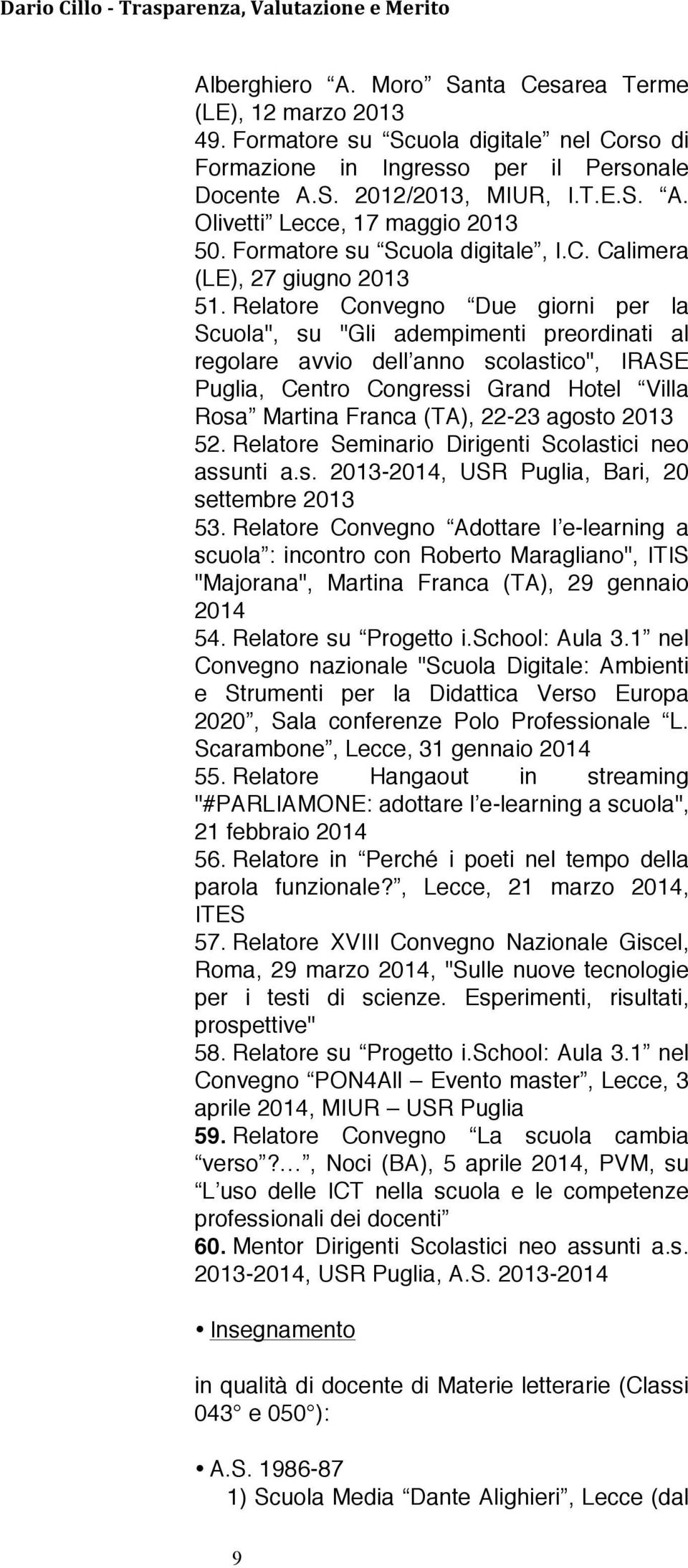 Dario Cillo - Trasparenza, Valutazione e Merito

Alberghiero “A. Moro” Santa Cesarea Terme (LE), 12 marzo 2013
49. Formatore su “Scuola digitale” nel Corso di Formazione in Ingresso per il Personale Docente A.S. 2012/2013, MIUR, I.T.E.S. “A. Olivetti” Lecce, 17 maggio 2013
50. Formatore su “Scuola digitale”, I.C. Calimera (LE), 27 giugno 2013
51. Relatore Convegno “Due giorni per la Scuola", su "Gli adempimenti preordinati al regolare avvio dell’anno scolastico", IRASE Puglia, Centro Congressi Grand Hotel “Villa Rosa” Martina Franca (TA), 22-23 agosto 2013
52. Relatore Seminario Dirigenti Scolastici neo assunti a.s. 2013-2014, USR Puglia, Bari, 20 settembre 2013
53. Relatore Convegno “Adottare l’e-learning a scuola”: incontro con Roberto Maragliano", ITIS "Majorana", Martina Franca (TA), 29 gennaio 2014
54. Relatore su “Progetto i.school: Aula 3.1” nel Convegno nazionale "Scuola Digitale: Ambienti e Strumenti per la Didattica Verso Europa 2020”, Sala conferenze Polo Professionale “L. Scarambone”, Lecce, 31 gennaio 2014
55. Relatore Hangaout in streaming "#PARLIAMONE: adottare l’e-learning a scuola", 21 febbraio 2014
56. Relatore in “Perché i poeti nel tempo della parola funzionale?”, Lecce, 21 marzo 2014, ITES
57. Relatore XVIII Convegno Nazionale Giscel, Roma, 29 marzo 2014, "Sulle nuove tecnologie per i testi di scienze. Esperimenti, risultati, prospettive"
58. Relatore su “Progetto i.school: Aula 3.1” nel Convegno “PON4All – Evento master”, Lecce, 3 aprile 2014, MIUR – USR Puglia
59. Relatore Convegno “La scuola cambia “verso”?…”, Noci (BA), 5 aprile 2014, PVM, su “L’uso delle ICT nella scuola e le competenze professionali dei docenti”
60. Mentor Dirigenti Scolastici neo assunti a.s. 2013-2014, USR Puglia, A.S. 2013-2014

• Insegnamento

in qualità di docente di Materie letterarie (Classi 043° e 050°):

• A.S. 1986-87
1) Scuola Media “Dante Alighieri”, Lecce (dal

9